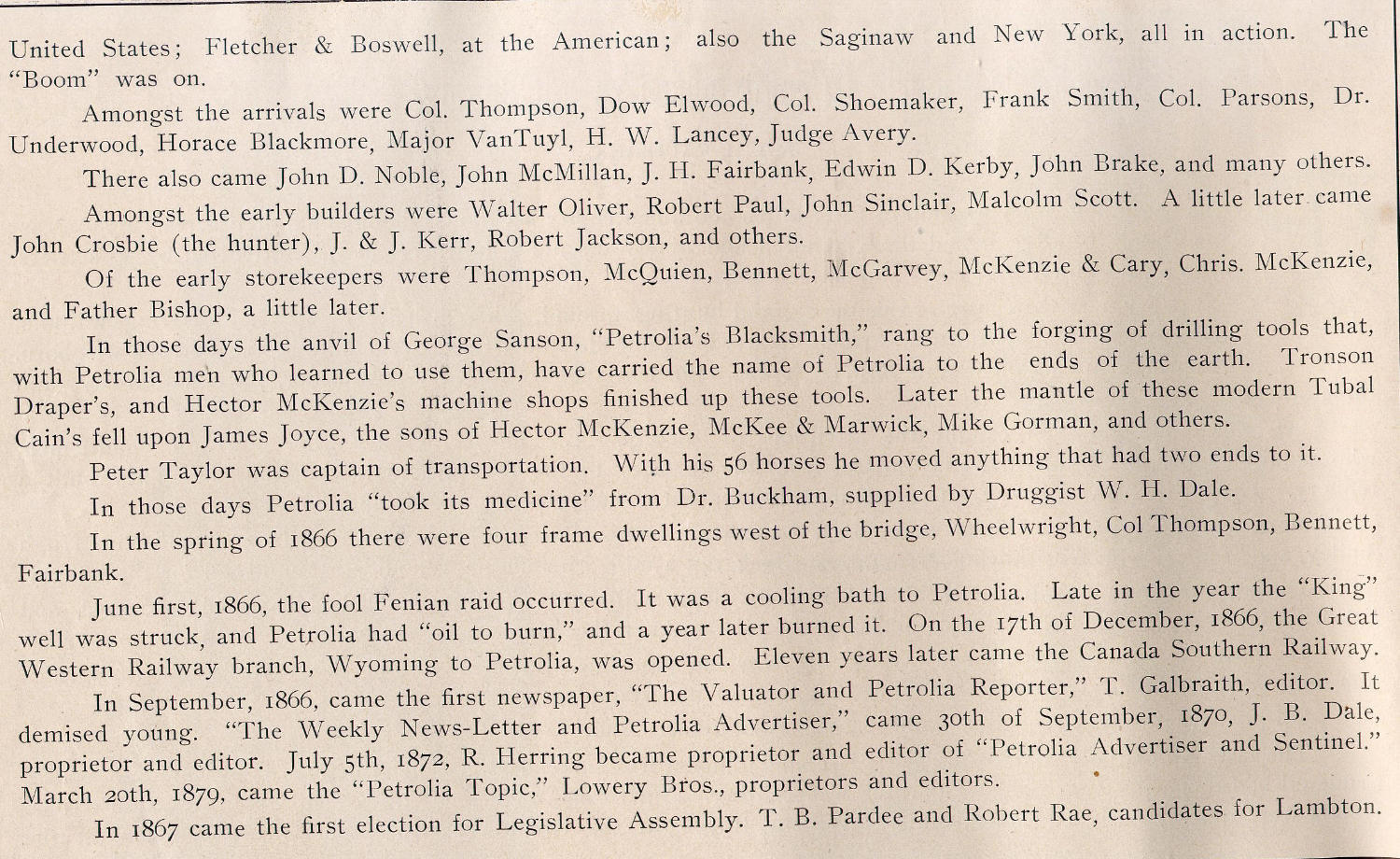 United States; Fletcher & Boswell, at the American; also the Saginaw and New York, all in action. The "Boom" was on.

Amongst the arrivals were Col. Thompson, Dow Elwood, Col. Shoemaker, Frank Smith, Col. Parsons, Dr. Underwood, Horace Blackmore, Major VanTuyl, H. W. Lancey, Judge Avery.

There also came John D. Noble, John McMillan, J. H. Fairbank, Edwin D. Kerby, John Brake, and many others.

Amongst the early builders were Walter Oliver, Robert Paul, John Sinclair, Malcolm Scott. A little later came John Crosbie (the hunter), J. & J. Kerr, Robert Jackson, and others.

Of the early storekeepers were Thompson, McQuien, Bennett, McGarvey, McKenzie & Cary, Chris. McKenzie, and Father Bishop, a little later.

In those days the anvil of George Sanson, "Petrolia's Blacksmith," rang to the forging of drilling tools that, with Petrolia men who learned to use them, have carried the name of Petrolia to the ends of the earth. Tronson Draper's, and Hector McKenzie's machine shops finished up these tools. Later the mantle of these modern Tubal Cain's fell upon James Joyce, the sons of Hector McKenzie, McKee & Marwick, Mike Gorman, and others.

Peter Taylor was captain of transportation. With his 56 horses he moved anything that had two ends to it.

In those days Petrolia "took its medicine" from Dr. Buckham, supplied by Druggist W. H. Dale.

In the spring of 1866 there were four frame dwellings west of the bridge, Wheelwright, Col Thompson, Bennett, Fairbank.

June first, 1866, the fool Fenian raid occurred. It was a cooling bath to Petrolia. Late in the year the "King" well was struck, and Petrolia had "oil to burn," and a year later burned it. On the 17th of December, 1866, the Great Western Railway branch, Wyoming to Petrolia, was opened. Eleven years later came the Canada Southern Railway.

In September, 1866, came the first newspaper, "The Valuator and Petrolia Reporter," T. Galbraith, editor. It demised young. "The Weekly News-Letter and Petrolia Advertiser," came 30th of September, 1870, J. B. Dale, proprietor and editor. July 5th, 1872, R. Herring became proprietor and editor of "Petrolia Advertiser and Sentinel." March 20th, 1879, came the "Petrolia Topic," Lowery Bros., proprietors and editors.

In 1867 came the first election for Legislative Assembly. T. B. Pardee and Robert Rae, candidates for Lambton.